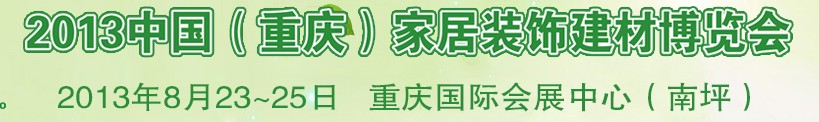 2013中国（重庆）家居装饰建材博览会

2013年8月23~25日　重庆国际会展中心（南坪）